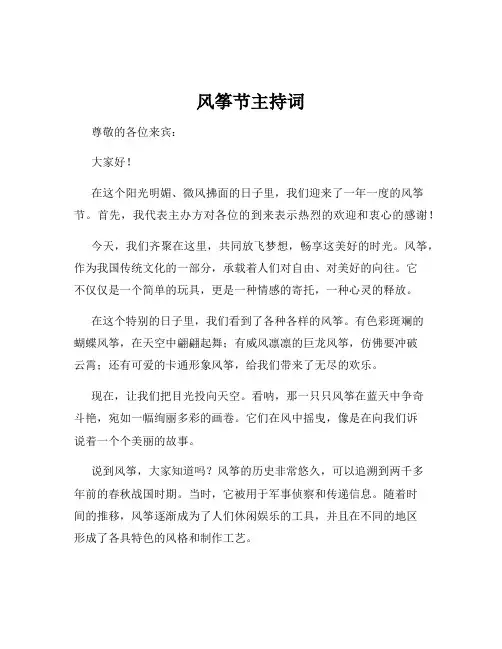 风筝节主持词

尊敬的各位来宾：

大家好！

在这个阳光明媚、微风拂面的日子里，我们迎来了一年一度的风筝节。首先，我代表主办方对各位的到来表示热烈的欢迎和衷心的感谢！

今天，我们齐聚在这里，共同放飞梦想，畅享这美好的时光。风筝，作为我国传统文化的一部分，承载着人们对自由、对美好的向往。它不仅仅是一个简单的玩具，更是一种情感的寄托，一种心灵的释放。

在这个特别的日子里，我们看到了各种各样的风筝。有色彩斑斓的蝴蝶风筝，在天空中翩翩起舞；有威风凛凛的巨龙风筝，仿佛要冲破云霄；还有可爱的卡通形象风筝，给我们带来了无尽的欢乐。

现在，让我们把目光投向天空。看呐，那一只只风筝在蓝天中争奇斗艳，宛如一幅绚丽多彩的画卷。它们在风中摇曳，像是在向我们诉说着一个个美丽的故事。

说到风筝，大家知道吗？风筝的历史非常悠久，可以追溯到两千多年前的春秋战国时期。当时，它被用于军事侦察和传递信息。随着时间的推移，风筝逐渐成为了人们休闲娱乐的工具，并且在不同的地区形成了各具特色的风格和制作工艺。